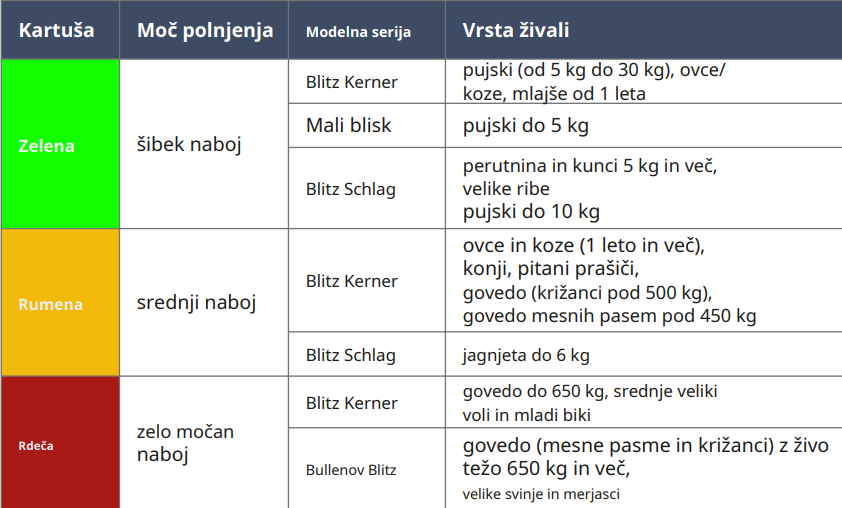 | Kartuša | Moč polnjenja | Modelna serija | Vrsta živali |
|---|---|---|---|
| Zelena | šibek naboj | Blitz Kerner | pujski (od 5 kg do 30 kg), ovce/ koze, mlajše od 1 leta |
| | | Mali blisk | pujski do 5 kg |
| | | Blitz Schlag | perutnina in kunci 5 kg in več, velike ribe pujski do 10 kg |
| Rumena | srednji naboj | Blitz Kerner | ovce in koze (1 leto in več), konji, pitani prašiči, govedo (križanci pod 500 kg), govedo mesnih pasem pod 450 kg |
| | | Blitz Schlag | jagnjeta do 6 kg |
| Rdeča | zelo močan naboj | Blitz Kerner | govedo do 650 kg, srednje veliki voli in mladi biki |
| | | Bullenov Blitz | govedo (mesne pasme in križanci) z živo težo 650 kg in več, velike svinje in merjasci |